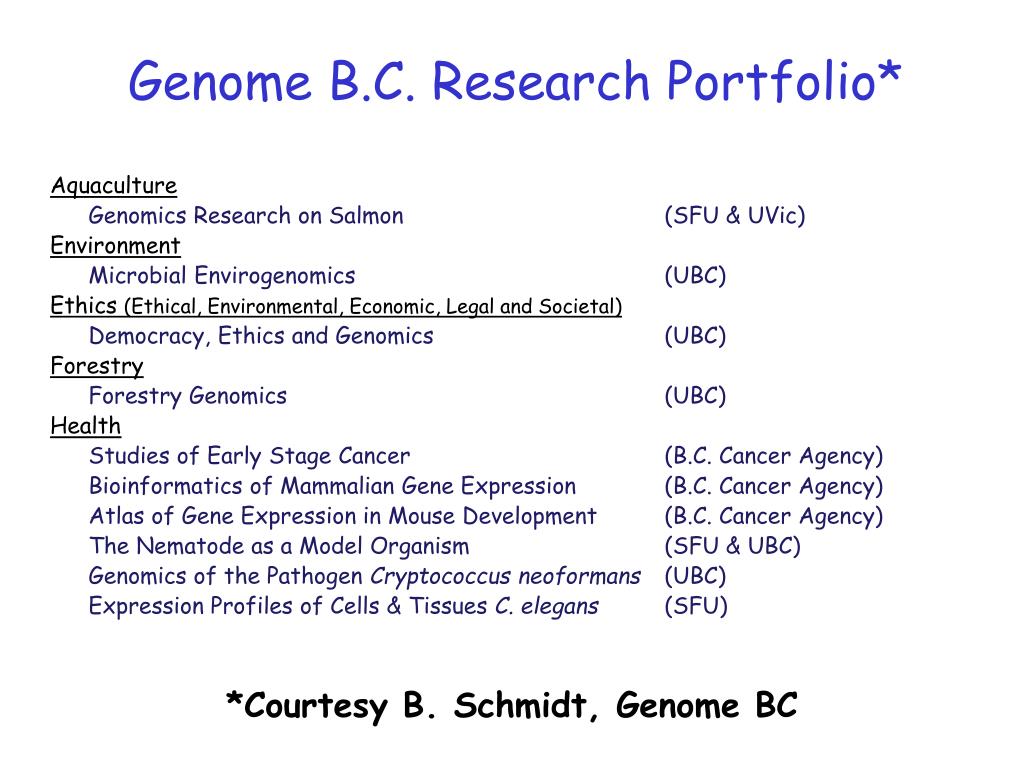 Genome B.C. Research Portfolio*

Aquaculture
Genomics Research on Salmon (SFU & UVic)
Environment
Microbial Envirogenomics (UBC)
Ethics (Ethical, Environmental, Economic, Legal and Societal)
Democracy, Ethics and Genomics (UBC)
Forestry
Forestry Genomics (UBC)
Health
Studies of Early Stage Cancer (B.C. Cancer Agency)
Bioinformatics of Mammalian Gene Expression (B.C. Cancer Agency)
Atlas of Gene Expression in Mouse Development (B.C. Cancer Agency)
The Nematode as a Model Organism (SFU & UBC)
Genomics of the Pathogen Cryptococcus neoformans (UBC)
Expression Profiles of Cells & Tissues C. elegans (SFU)

*Courtesy B. Schmidt, Genome BC